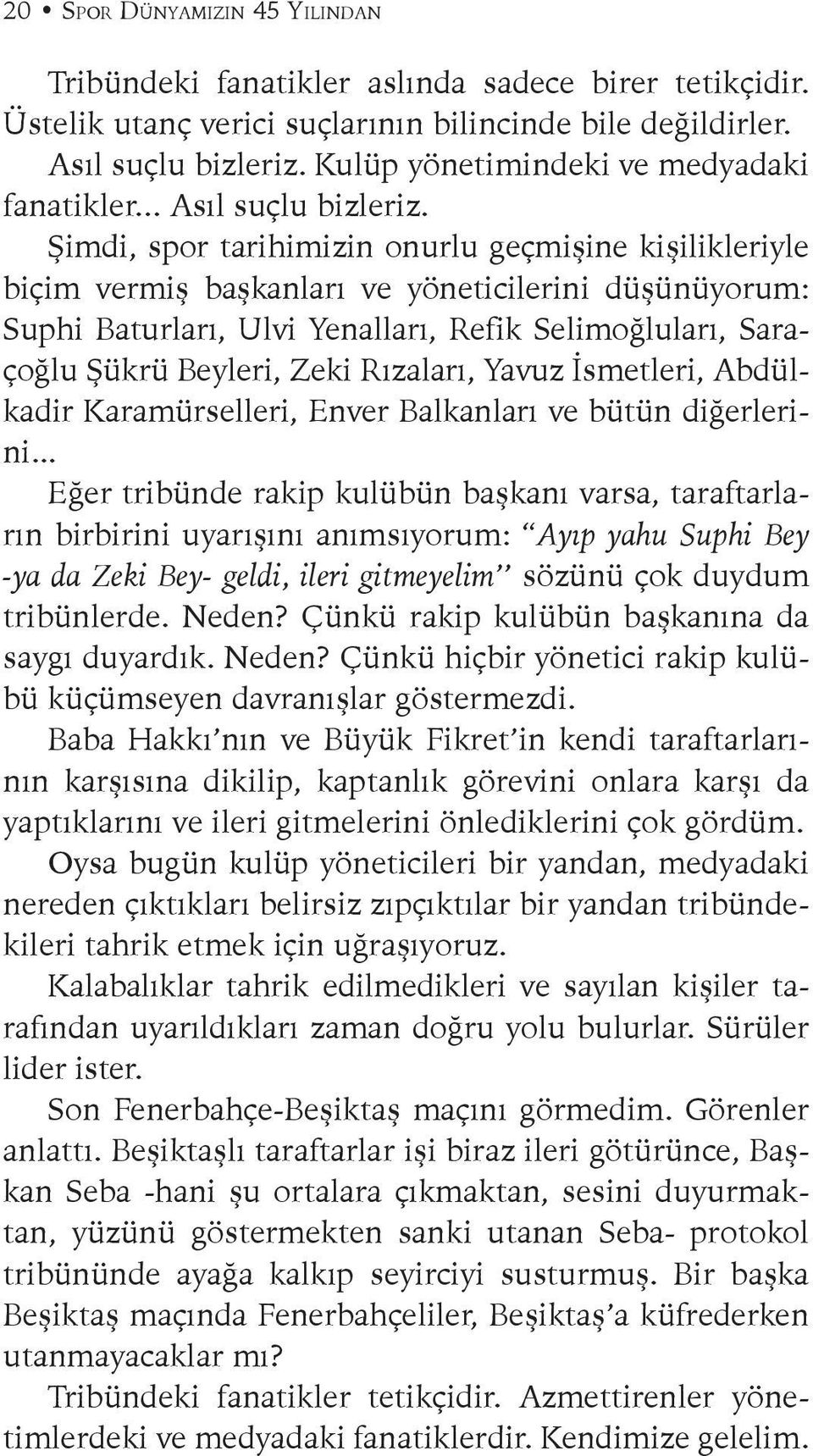 20 • Spor Dünyamızın 45 Yılından

Tribündeki fanatikler aslında sadece birer tetikçidir. Üstelik utanç verici suçlarının bilincinde bile değildirler. Asıl suçlu bizleriz. Kulüp yönetimindeki ve medyadaki fanatikler... Asıl suçlu bizleriz.

Şimdi, spor tarihimizin onurlu geçmişine kişilikleriyle biçim vermiş başkanları ve yöneticilerini düşünüyorum: Suphi Baturları, Ulvi Yenalları, Refik Selimoğluları, Saraçoğlu Şükrü Beyleri, Zeki Rızaları, Yavuz İsmetleri, Abdülkadir Karamürselleri, Enver Balkanları ve bütün diğerlerini...

Eğer tribünde rakip kulübün başkanı varsa, taraftarların birbirini uyarışını anımsıyorum: "Ayıp yahu Suphi Bey -ya da Zeki Bey- geldi, ileri gitmeyelim" sözünü çok duydum tribünlerde. Neden? Çünkü rakip kulübün başkanına da saygı duyardık. Neden? Çünkü hiçbir yönetici rakip kulübü küçümseyen davranışlar göstermezdi.

Baba Hakkı'nın ve Büyük Fikret'in kendi taraftarlarının karşısına dikilip, kaptanlık görevini onlara karşı da yaptıklarını ve ileri gitmelerini önlediklerini çok gördüm.

Oysa bugün kulüp yöneticileri bir yandan, medyadaki nereden çıktıkları belirsiz zıpçıktılar bir yandan tribündekileri tahrik etmek için uğraşıyoruz.

Kalabalıklar tahrik edilmedikleri ve sayılan kişiler tarafından uyarıldıkları zaman doğru yolu bulurlar. Sürüler lider ister.

Son Fenerbahçe-Beşiktaş maçını görmedim. Görenler anlattı. Beşiktaşlı taraftarlar işi biraz ileri götürünce, Başkan Seba -hani şu ortalara çıkmaktan, sesini duyurmaktan, yüzünü göstermekten sanki utanan Seba- protokol tribününde ayağa kalkıp seyirciyi susturmuş. Bir başka Beşiktaş maçında Fenerbahçeliler, Beşiktaş'a küfrederken utanmayacaklar mı?

Tribündeki fanatikler tetikçidir. Azmettirenler yönetimlerdeki ve medyadaki fanatiklerdir. Kendimize gelelim.